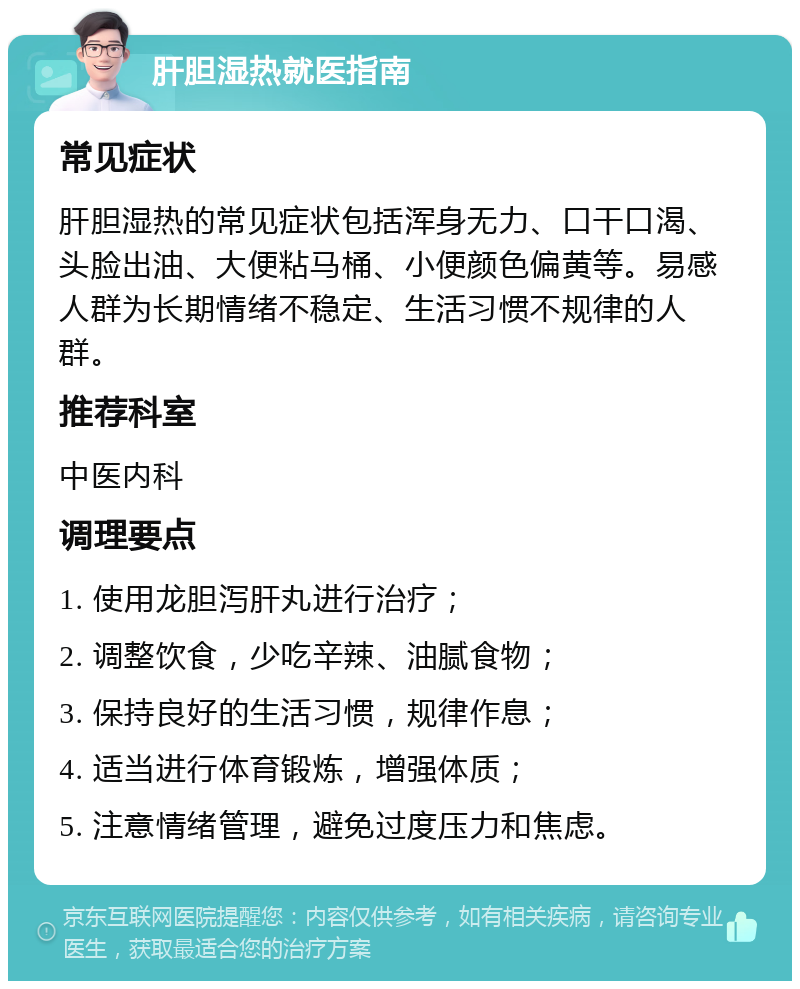 肝胆湿热就医指南

常见症状

肝胆湿热的常见症状包括浑身无力、口干口渴、头脸出油、大便粘马桶、小便颜色偏黄等。易感人群为长期情绪不稳定、生活习惯不规律的人群。

推荐科室

中医内科

调理要点

1. 使用龙胆泻肝丸进行治疗；

2. 调整饮食，少吃辛辣、油腻食物；

3. 保持良好的生活习惯，规律作息；

4. 适当进行体育锻炼，增强体质；

5. 注意情绪管理，避免过度压力和焦虑。

京东互联网医院提醒您：内容仅供参考，如有相关疾病，请咨询专业医生，获取最适合您的治疗方案